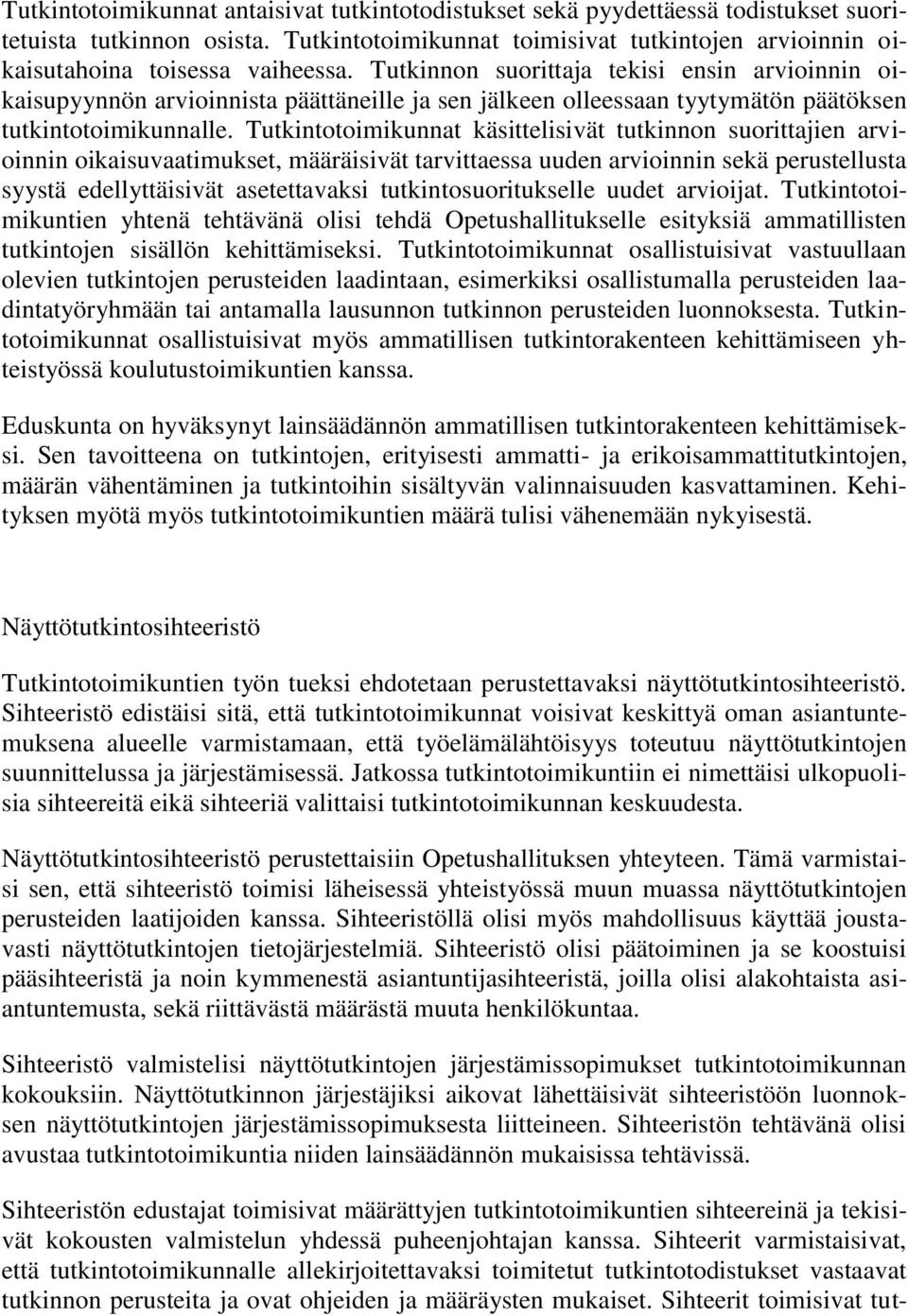 Tutkintotoimikunnat antaisivat tutkintotodistukset sekä pyydettäessä todistukset suoritetuista tutkinnon osista. Tutkintotoimikunnat toimisivat tutkintojen arvioinnin oikaisutahoina toisessa vaiheessa. Tutkinnon suorittaja tekisi ensin arvioinnin oikaisupyynnön arvioinnista päättäneille ja sen jälkeen olleessaan tyytymätön päätöksen tutkintotoimikunnalle. Tutkintotoimikunnat käsittelisivät tutkinnon suorittajien arvioinnin oikaisuvaatimukset, määräisivät tarvittaessa uuden arvioinnin sekä perustellusta syystä edellyttäisivät asetettavaksi tutkintosuoritukselle uudet arvioijat. Tutkintotoimikuntien yhtenä tehtävänä olisi tehdä Opetushallitukselle esityksiä ammatillisten tutkintojen sisällön kehittämiseksi. Tutkintotoimikunnat osallistuisivat vastuullaan olevien tutkintojen perusteiden laadintaan, esimerkiksi osallistumalla perusteiden laadintatyöryhmään tai antamalla lausunnon tutkinnon perusteiden luonnoksesta. Tutkintotoimikunnat osallistuisivat myös ammatillisen tutkintorakenteen kehittämiseen yhteistyössä koulutustoimikuntien kanssa.

Eduskunta on hyväksynyt lainsäädännön ammatillisen tutkintorakenteen kehittämiseksi. Sen tavoitteena on tutkintojen, erityisesti ammatti- ja erikoisammattitutkintojen, määrän vähentäminen ja tutkintoihin sisältyvän valinnaisuuden kasvattaminen. Kehityksen myötä myös tutkintotoimikuntien määrä tulisi vähenemään nykyisestä.

Näyttötutkintosihteeristö

Tutkintotoimikuntien työn tueksi ehdotetaan perustettavaksi näyttötutkintosihteeristö. Sihteeristö edistäisi sitä, että tutkintotoimikunnat voisivat keskittyä oman asiantuntemuksena alueelle varmistamaan, että työelämälähtöisyys toteutuu näyttötutkintojen suunnittelussa ja järjestämisessä. Jatkossa tutkintotoimikuntiin ei nimettäisi ulkopuolisia sihteereitä eikä sihteeriä valittaisi tutkintotoimikunnan keskuudesta.

Näyttötutkintosihteeristö perustettaisiin Opetushallituksen yhteyteen. Tämä varmistaisi sen, että sihteeristö toimisi läheisessä yhteistyössä muun muassa näyttötutkintojen perusteiden laatijoiden kanssa. Sihteeristöllä olisi myös mahdollisuus käyttää joustavasti näyttötutkintojen tietojärjestelmiä. Sihteeristö olisi päätoiminen ja se koostuisi pääsihteeristä ja noin kymmenestä asiantuntijasihteeristä, joilla olisi alakohtaista asiantuntemusta, sekä riittävästä määrästä muuta henkilökuntaa.

Sihteeristö valmistelisi näyttötutkintojen järjestämissopimukset tutkintotoimikunnan kokouksiin. Näyttötutkinnon järjestäjiksi aikovat lähettäisivät sihteeristöön luonnoksen näyttötutkintojen järjestämissopimuksesta liitteineen. Sihteeristön tehtävänä olisi avustaa tutkintotoimikuntia niiden lainsäädännön mukaisissa tehtävissä.

Sihteeristön edustajat toimisivat määrättyjen tutkintotoimikuntien sihteereinä ja tekisivät kokousten valmistelun yhdessä puheenjohtajan kanssa. Sihteerit varmistaisivat, että tutkintotoimikunnalle allekirjoitettavaksi toimitetut tutkintotodistukset vastaavat tutkinnon perusteita ja ovat ohjeiden ja määräysten mukaiset. Sihteerit toimisivat tut-